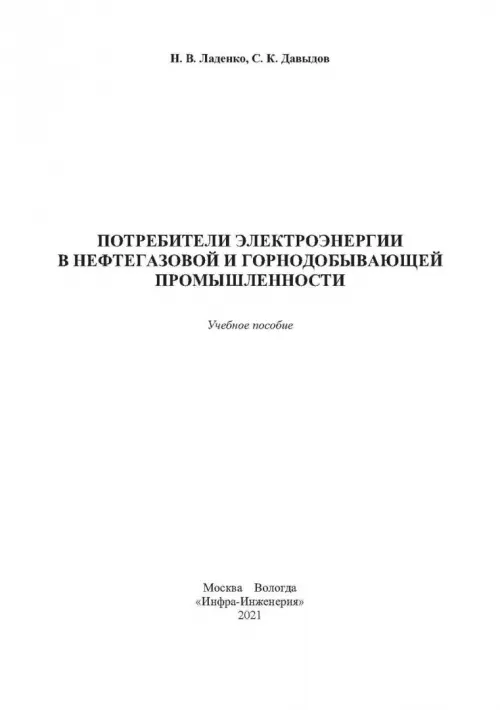 Н. В. Ладенко, С. К. Давыдов

ПОТРЕБИТЕЛИ ЭЛЕКТРОЭНЕРГИИ В НЕФТЕГАЗОВОЙ И ГОРНОДОБЫВАЮЩЕЙ ПРОМЫШЛЕННОСТИ

Учебное пособие

Москва Вологда
«Инфра-Инженерия»
2021